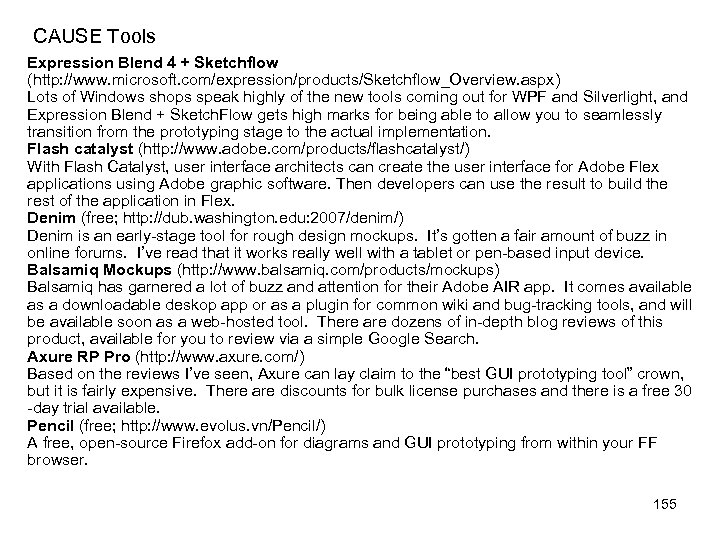 CAUSE Tools

Expression Blend 4 + Sketchflow (http://www.microsoft.com/expression/products/Sketchflow_Overview.aspx)
Lots of Windows shops speak highly of the new tools coming out for WPF and Silverlight, and Expression Blend + SketchFlow gets high marks for being able to allow you to seamlessly transition from the prototyping stage to the actual implementation.
Flash catalyst (http://www.adobe.com/products/flashcatalyst/)
With Flash Catalyst, user interface architects can create the user interface for Adobe Flex applications using Adobe graphic software. Then developers can use the result to build the rest of the application in Flex.
Denim (free; http://dub.washington.edu:2007/denim/)
Denim is an early-stage tool for rough design mockups. It's gotten a fair amount of buzz in online forums. I've read that it works really well with a tablet or pen-based input device.
Balsamiq Mockups (http://www.balsamiq.com/products/mockups)
Balsamiq has garnered a lot of buzz and attention for their Adobe AIR app. It comes available as a downloadable deskop app or as a plugin for common wiki and bug-tracking tools, and will be available soon as a web-hosted tool. There are dozens of in-depth blog reviews of this product, available for you to review via a simple Google Search.
Axure RP Pro (http://www.axure.com/)
Based on the reviews I've seen, Axure can lay claim to the "best GUI prototyping tool" crown, but it is fairly expensive. There are discounts for bulk license purchases and there is a free 30 -day trial available.
Pencil (free; http://www.evolus.vn/Pencil/)
A free, open-source Firefox add-on for diagrams and GUI prototyping from within your FF browser.

155